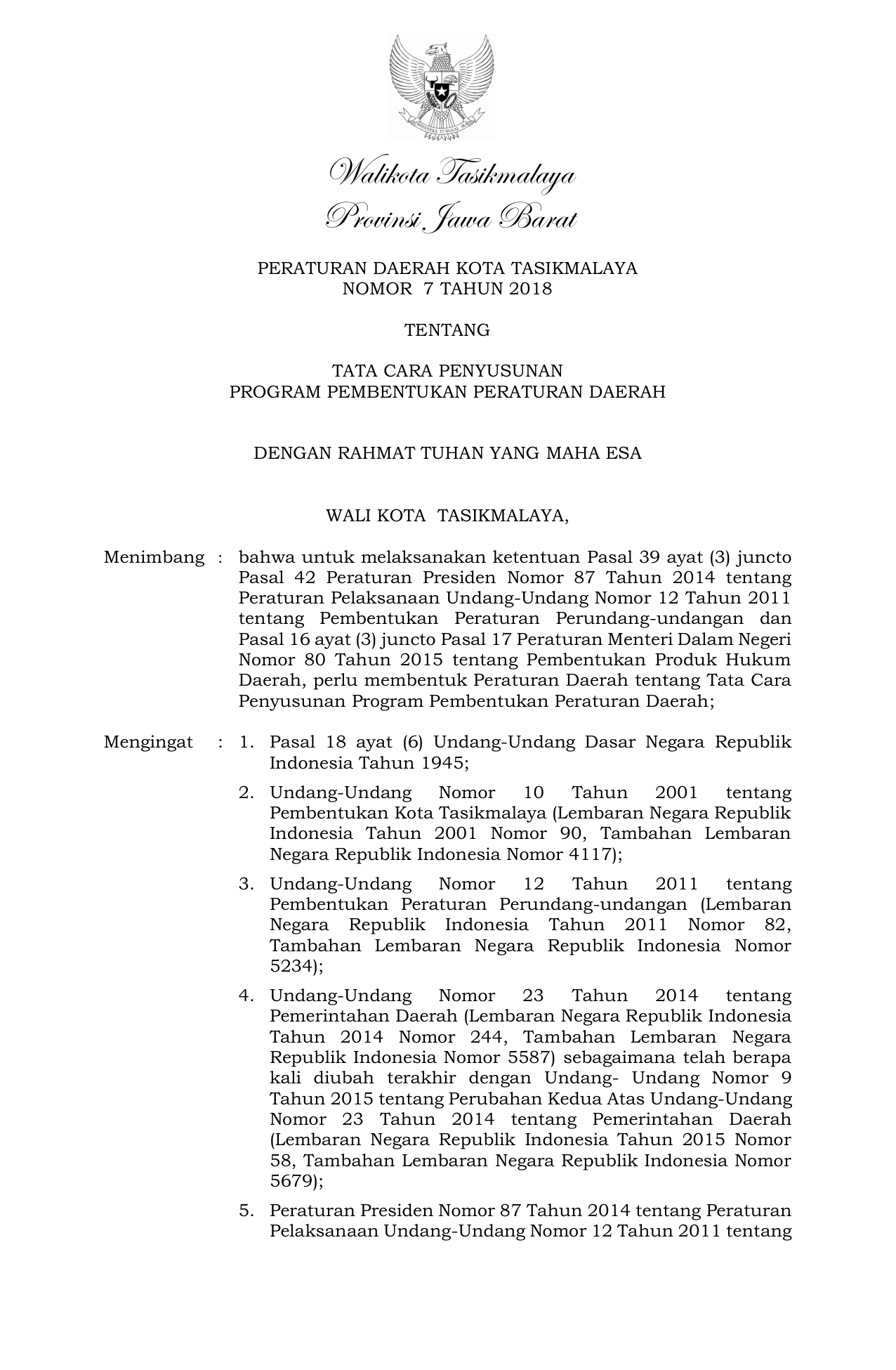 BHINNEKA TUNGGAL IKA

Walikota Tasikmalaya
Provinsi Jawa Barat

PERATURAN DAERAH KOTA TASIKMALAYA
NOMOR 7 TAHUN 2018

TENTANG

TATA CARA PENYUSUNAN
PROGRAM PEMBENTUKAN PERATURAN DAERAH

DENGAN RAHMAT TUHAN YANG MAHA ESA

WALI KOTA TASIKMALAYA,

Menimbang : bahwa untuk melaksanakan ketentuan Pasal 39 ayat (3) juncto Pasal 42 Peraturan Presiden Nomor 87 Tahun 2014 tentang Peraturan Pelaksanaan Undang-Undang Nomor 12 Tahun 2011 tentang Pembentukan Peraturan Perundang-undangan dan Pasal 16 ayat (3) juncto Pasal 17 Peraturan Menteri Dalam Negeri Nomor 80 Tahun 2015 tentang Pembentukan Produk Hukum Daerah, perlu membentuk Peraturan Daerah tentang Tata Cara Penyusunan Program Pembentukan Peraturan Daerah;

Mengingat : 1. Pasal 18 ayat (6) Undang-Undang Dasar Negara Republik Indonesia Tahun 1945;

2. Undang-Undang Nomor 10 Tahun 2001 tentang Pembentukan Kota Tasikmalaya (Lembaran Negara Republik Indonesia Tahun 2001 Nomor 90, Tambahan Lembaran Negara Republik Indonesia Nomor 4117);

3. Undang-Undang Nomor 12 Tahun 2011 tentang Pembentukan Peraturan Perundang-undangan (Lembaran Negara Republik Indonesia Tahun 2011 Nomor 82, Tambahan Lembaran Negara Republik Indonesia Nomor 5234);

4. Undang-Undang Nomor 23 Tahun 2014 tentang Pemerintahan Daerah (Lembaran Negara Republik Indonesia Tahun 2014 Nomor 244, Tambahan Lembaran Negara Republik Indonesia Nomor 5587) sebagaimana telah berapa kali diubah terakhir dengan Undang- Undang Nomor 9 Tahun 2015 tentang Perubahan Kedua Atas Undang-Undang Nomor 23 Tahun 2014 tentang Pemerintahan Daerah (Lembaran Negara Republik Indonesia Tahun 2015 Nomor 58, Tambahan Lembaran Negara Republik Indonesia Nomor 5679);

5. Peraturan Presiden Nomor 87 Tahun 2014 tentang Peraturan Pelaksanaan Undang-Undang Nomor 12 Tahun 2011 tentang